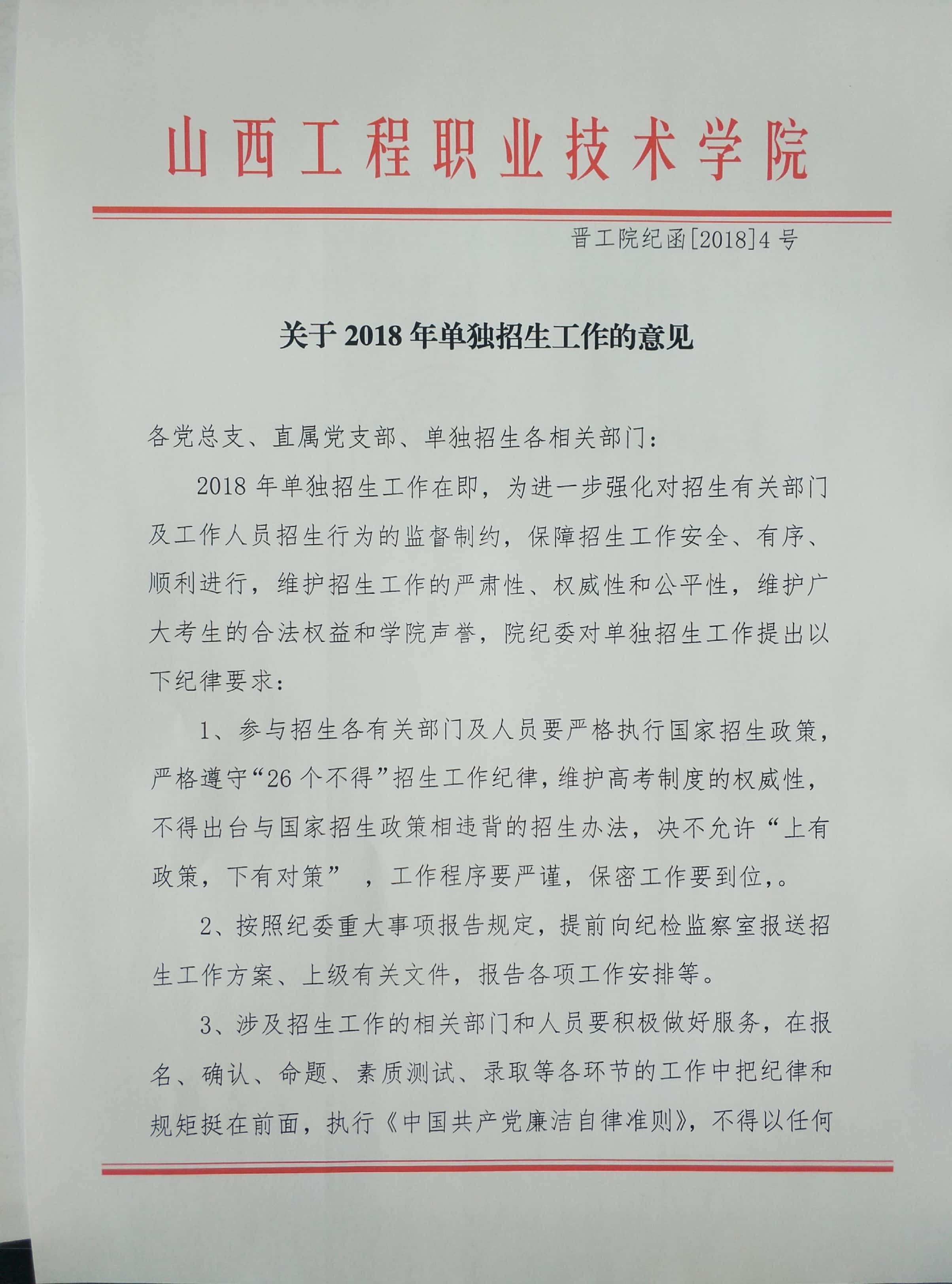 山西工程职业技术学院

晋工院纪函[2018]4号

关于2018年单独招生工作的意见

各党总支、直属党支部、单独招生各相关部门：

2018年单独招生工作在即，为进一步强化对招生有关部门及工作人员招生行为的监督制约，保障招生工作安全、有序、顺利进行，维护招生工作的严肃性、权威性和公平性，维护广大考生的合法权益和学院声誉，院纪委对单独招生工作提出以下纪律要求：

1、参与招生各有关部门及人员要严格执行国家招生政策，严格遵守“26个不得”招生工作纪律，维护高考制度的权威性，不得出台与国家招生政策相违背的招生办法，决不允许“上有政策，下有对策”，工作程序要严谨，保密工作要到位，。

2、按照纪委重大事项报告规定，提前向纪检监察室报送招生工作方案、上级有关文件，报告各项工作安排等。

3、涉及招生工作的相关部门和人员要积极做好服务，在报名、确认、命题、素质测试、录取等各环节的工作中把纪律和规矩挺在前面，执行《中国共产党廉洁自律准则》，不得以任何